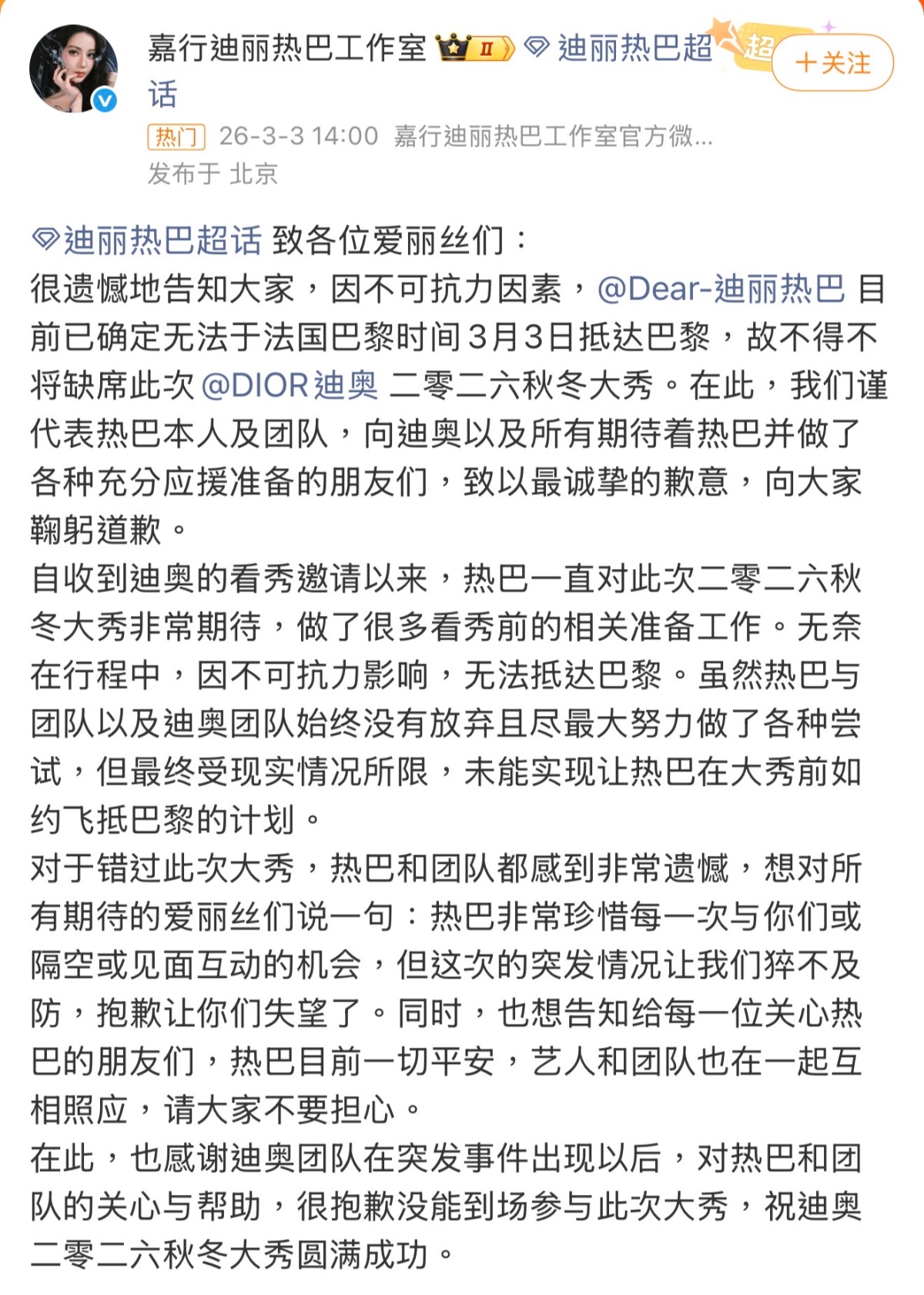 嘉行迪丽热巴工作室 II 迪丽热巴超话 超 ＋关注

热门 26-3-3 14:00 嘉行迪丽热巴工作室官方微...
发布于 北京

迪丽热巴超话 致各位爱丽丝们：
很遗憾地告知大家，因不可抗力因素，@Dear-迪丽热巴 目前已确定无法于法国巴黎时间3月3日抵达巴黎，故不得不将缺席此次 @DIOR迪奥 二零二六秋冬大秀。在此，我们谨代表热巴本人及团队，向迪奥以及所有期待着热巴并做了各种充分应援准备的朋友们，致以最诚挚的歉意，向大家鞠躬道歉。
自收到迪奥的看秀邀请以来，热巴一直对此次二零二六秋冬大秀非常期待，做了很多看秀前的相关准备工作。无奈在行程中，因不可抗力影响，无法抵达巴黎。虽然热巴与团队以及迪奥团队始终没有放弃且尽最大努力做了各种尝试，但最终受现实情况所限，未能实现让热巴在大秀前如约飞抵巴黎的计划。
对于错过此次大秀，热巴和团队都感到非常遗憾，想对所有期待的爱丽丝们说一句：热巴非常珍惜每一次与你们或隔空或见面互动的机会，但这次的突发情况让我们猝不及防，抱歉让你们失望了。同时，也想告知给每一位关心热巴的朋友们，热巴目前一切平安，艺人和团队也在一起互相照应，请大家不要担心。
在此，也感谢迪奥团队在突发事件出现以后，对热巴和团队的关心与帮助，很抱歉没能到场参与此次大秀，祝迪奥二零二六秋冬大秀圆满成功。